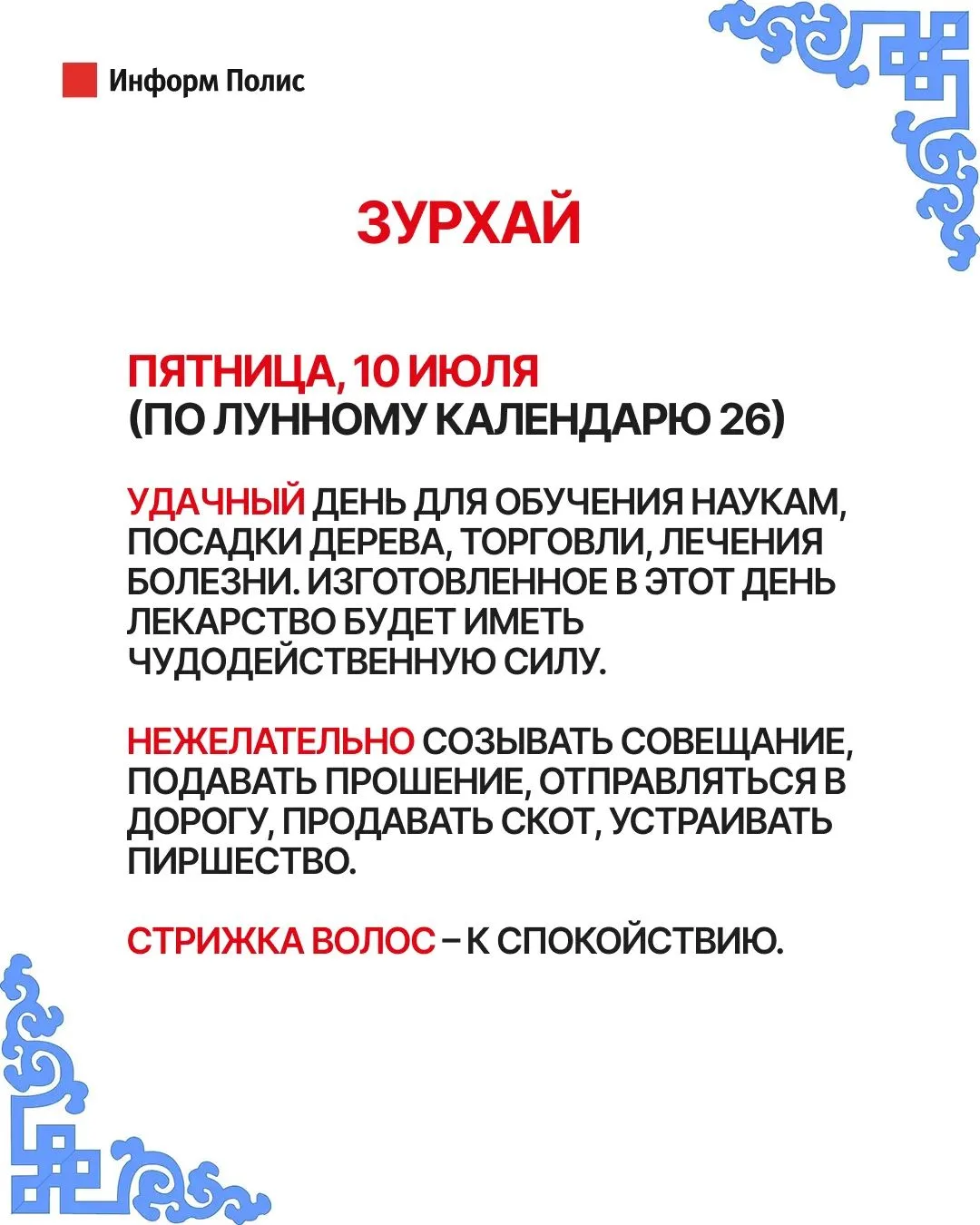 Информ Полис

ЗУРХАЙ

ПЯТНИЦА, 10 ИЮЛЯ
(ПО ЛУННОМУ КАЛЕНДАРЮ 26)

УДАЧНЫЙ ДЕНЬ ДЛЯ ОБУЧЕНИЯ НАУКАМ, ПОСАДКИ ДЕРЕВА, ТОРГОВЛИ, ЛЕЧЕНИЯ БОЛЕЗНИ. ИЗГОТОВЛЕННОЕ В ЭТОТ ДЕНЬ ЛЕКАРСТВО БУДЕТ ИМЕТЬ ЧУДОДЕЙСТВЕННУЮ СИЛУ.

НЕЖЕЛАТЕЛЬНО СОЗЫВАТЬ СОВЕЩАНИЕ, ПОДАВАТЬ ПРОШЕНИЕ, ОТПРАВЛЯТЬСЯ В ДОРОГУ, ПРОДАВАТЬ СКОТ, УСТРАИВАТЬ ПИРШЕСТВО.

СТРИЖКА ВОЛОС – К СПОКОЙСТВИЮ.